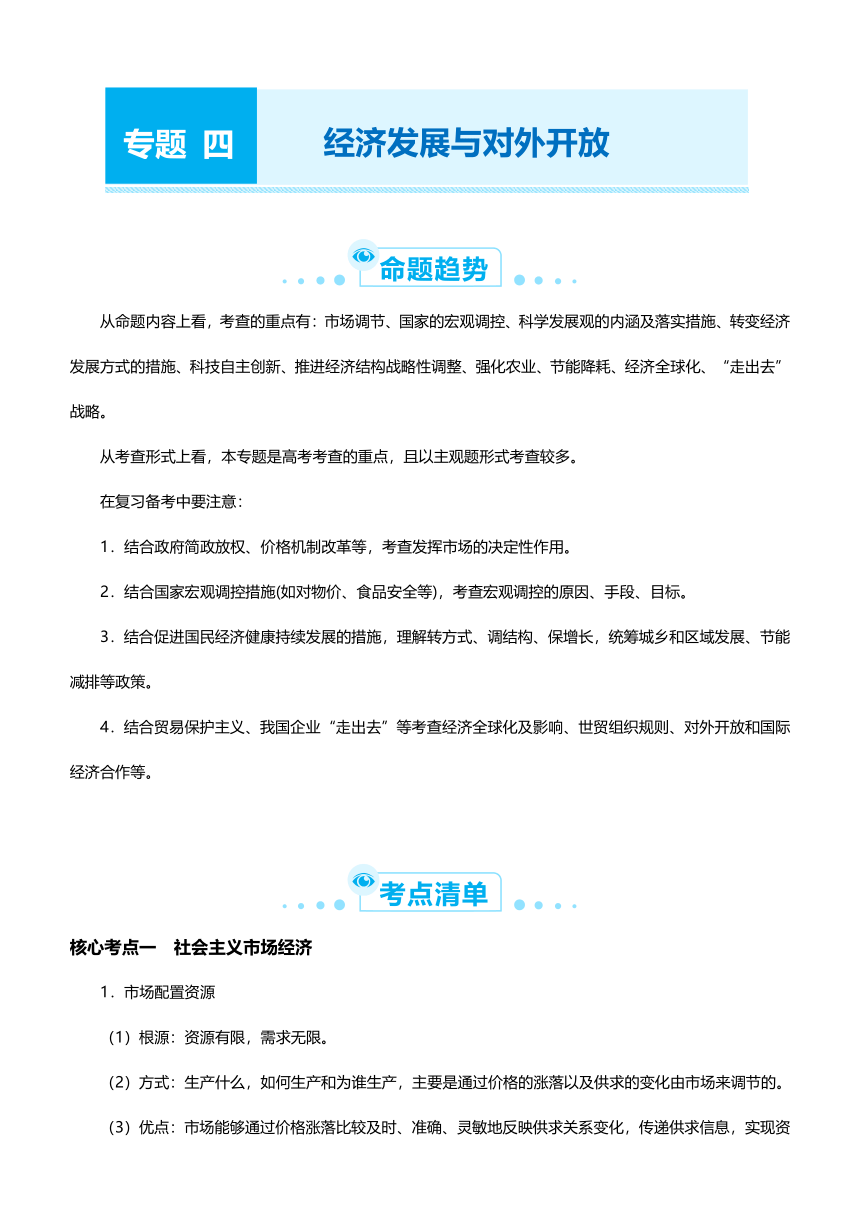 专题 四

经济发展与对外开放

命题趋势

从命题内容上看，考查的重点有：市场调节、国家的宏观调控、科学发展观的内涵及落实措施、转变经济发展方式的措施、科技自主创新、推进经济结构战略性调整、强化农业、节能降耗、经济全球化、“走出去”战略。

从考查形式上看，本专题是高考考查的重点，且以主观题形式考查较多。

在复习备考中要注意：

1．结合政府简政放权、价格机制改革等，考查发挥市场的决定性作用。

2．结合国家宏观调控措施(如对物价、食品安全等)，考查宏观调控的原因、手段、目标。

3．结合促进国民经济健康持续发展的措施，理解转方式、调结构、保增长，统筹城乡和区域发展、节能减排等政策。

4．结合贸易保护主义、我国企业“走出去”等考查经济全球化及影响、世贸组织规则、对外开放和国际经济合作等。

考点清单

核心考点一　社会主义市场经济

1．市场配置资源

（1）根源：资源有限，需求无限。

（2）方式：生产什么，如何生产和为谁生产，主要是通过价格的涨落以及供求的变化由市场来调节的。

（3）优点：市场能够通过价格涨落比较及时、准确、灵敏地反映供求关系变化，传递供求信息，实现资